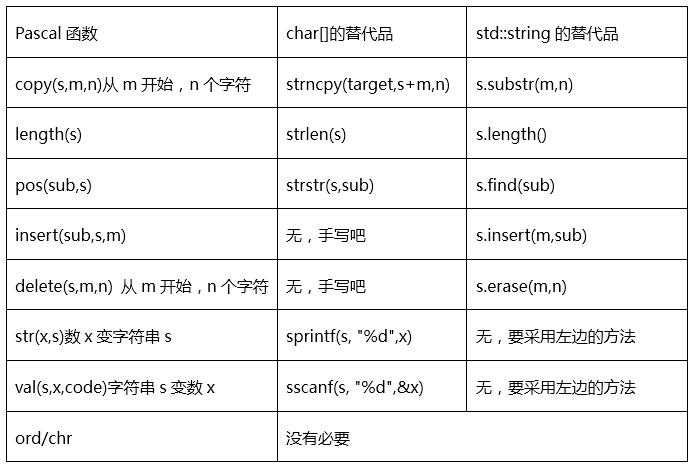 | Pascal 函数 | char[]的替代品 | std::string 的替代品 |
|---|---|---|
| copy(s,m,n)从 m 开始，n 个字符 | strncpy(target,s+m,n) | s.substr(m,n) |
| length(s) | strlen(s) | s.length() |
| pos(sub,s) | strstr(s,sub) | s.find(sub) |
| insert(sub,s,m) | 无，手写吧 | s.insert(m,sub) |
| delete(s,m,n) 从 m 开始，n 个字符 | 无，手写吧 | s.erase(m,n) |
| str(x,s)数 x 变字符串 s | sprintf(s, "%d",x) | 无，要采用左边的方法 |
| val(s,x,code)字符串 s 变数 x | sscanf(s, "%d",&x) | 无，要采用左边的方法 |
| ord/chr | 没有必要 | |